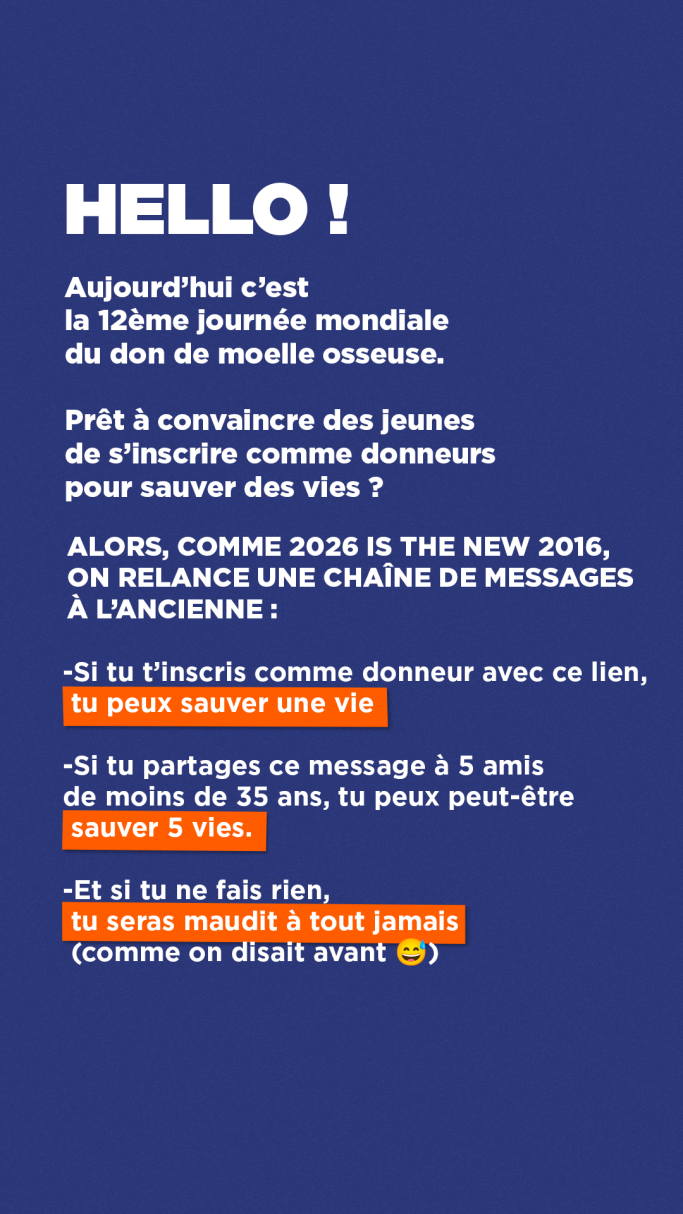 HELLO !

Aujourd’hui c’est la 12ème journée mondiale du don de moelle osseuse.

Prêt à convaincre des jeunes de s’inscrire comme donneurs pour sauver des vies ?

ALORS, COMME 2026 IS THE NEW 2016, ON RELANCE UNE CHAÎNE DE MESSAGES À L’ANCIENNE :

-Si tu t’inscris comme donneur avec ce lien, tu peux sauver une vie

-Si tu partages ce message à 5 amis de moins de 35 ans, tu peux peut-être sauver 5 vies.

-Et si tu ne fais rien, tu seras maudit à tout jamais (comme on disait avant 😅)